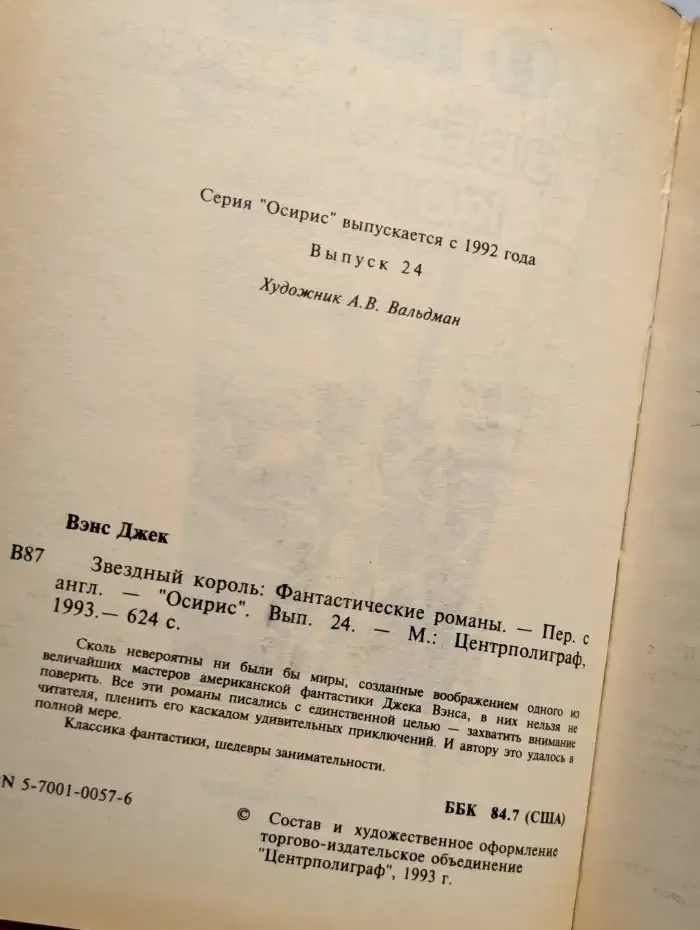 Серия "Осирис" выпускается с 1992 года

Выпуск 24

Художник А.В. Вальдман

Вэнс Джек

В87 Звездный король: Фантастические романы. — Пер. с англ. — "Осирис". Вып. 24. — М.: Центрполиграф, 1993.— 624 с.

Сколь невероятны ни были бы миры, созданные воображением одного из величайших мастеров американской фантастики Джека Вэнса, в них нельзя не поверить. Все эти романы писались с единственной целью — захватить внимание читателя, пленить его каскадом удивительных приключений. И автору это удалось в полной мере.

Классика фантастики, шедевры занимательности.

N 5-7001-0057-6

ББК 84.7 (США)

© Состав и художественное оформление торгово-издательское объединение "Центрполиграф", 1993 г.